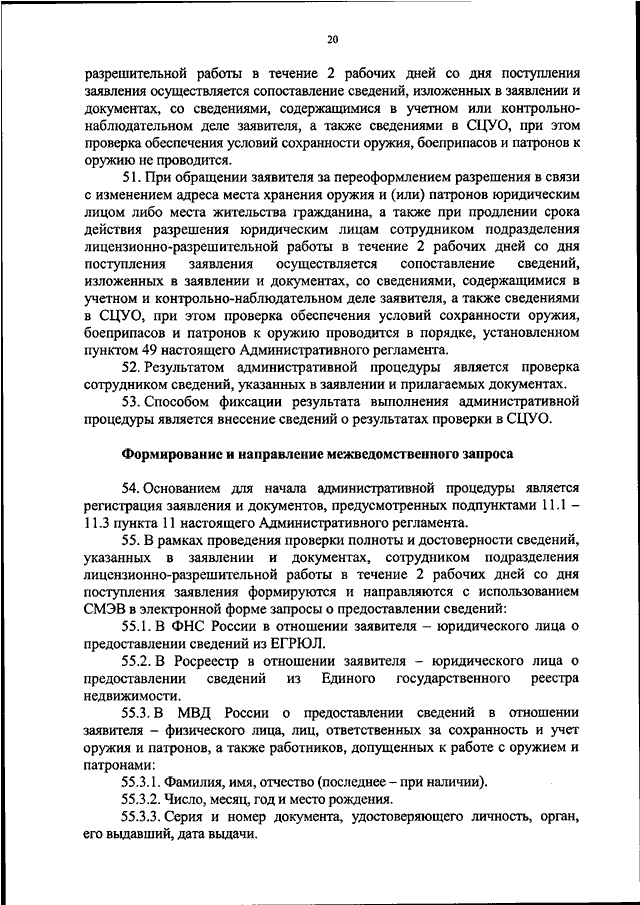 20

разрешительной работы в течение 2 рабочих дней со дня поступления заявления осуществляется сопоставление сведений, изложенных в заявлении и документах, со сведениями, содержащимися в учетном или контрольно-наблюдательном деле заявителя, а также сведениями в СЦУО, при этом проверка обеспечения условий сохранности оружия, боеприпасов и патронов к оружию не проводится.

51. При обращении заявителя за переоформлением разрешения в связи с изменением адреса места хранения оружия и (или) патронов юридическим лицом либо места жительства гражданина, а также при продлении срока действия разрешения юридическим лицам сотрудником подразделения лицензионно-разрешительной работы в течение 2 рабочих дней со дня поступления заявления осуществляется сопоставление сведений, изложенных в заявлении и документах, со сведениями, содержащимися в учетном и контрольно-наблюдательном деле заявителя, а также сведениями в СЦУО, при этом проверка обеспечения условий сохранности оружия, боеприпасов и патронов к оружию проводится в порядке, установленном пунктом 49 настоящего Административного регламента.

52. Результатом административной процедуры является проверка сотрудником сведений, указанных в заявлении и прилагаемых документах.

53. Способом фиксации результата выполнения административной процедуры является внесение сведений о результатах проверки в СЦУО.

Формирование и направление межведомственного запроса

54. Основанием для начала административной процедуры является регистрация заявления и документов, предусмотренных подпунктами 11.1 – 11.3 пункта 11 настоящего Административного регламента.

55. В рамках проведения проверки полноты и достоверности сведений, указанных в заявлении и документах, сотрудником подразделения лицензионно-разрешительной работы в течение 2 рабочих дней со дня поступления заявления формируются и направляются с использованием СМЭВ в электронной форме запросы о предоставлении сведений:

55.1. В ФНС России в отношении заявителя – юридического лица о предоставлении сведений из ЕГРЮЛ.

55.2. В Росреестр в отношении заявителя – юридического лица о предоставлении сведений из Единого государственного реестра недвижимости.

55.3. В МВД России о предоставлении сведений в отношении заявителя – физического лица, лиц, ответственных за сохранность и учет оружия и патронов, а также работников, допущенных к работе с оружием и патронами:

55.3.1. Фамилия, имя, отчество (последнее – при наличии).

55.3.2. Число, месяц, год и место рождения.

55.3.3. Серия и номер документа, удостоверяющего личность, орган, его выдавший, дата выдачи.